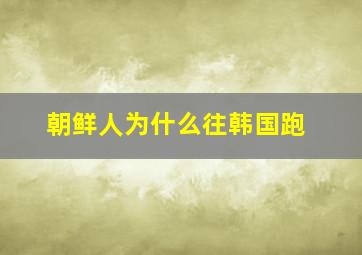 朝鲜人为什么往韩国跑